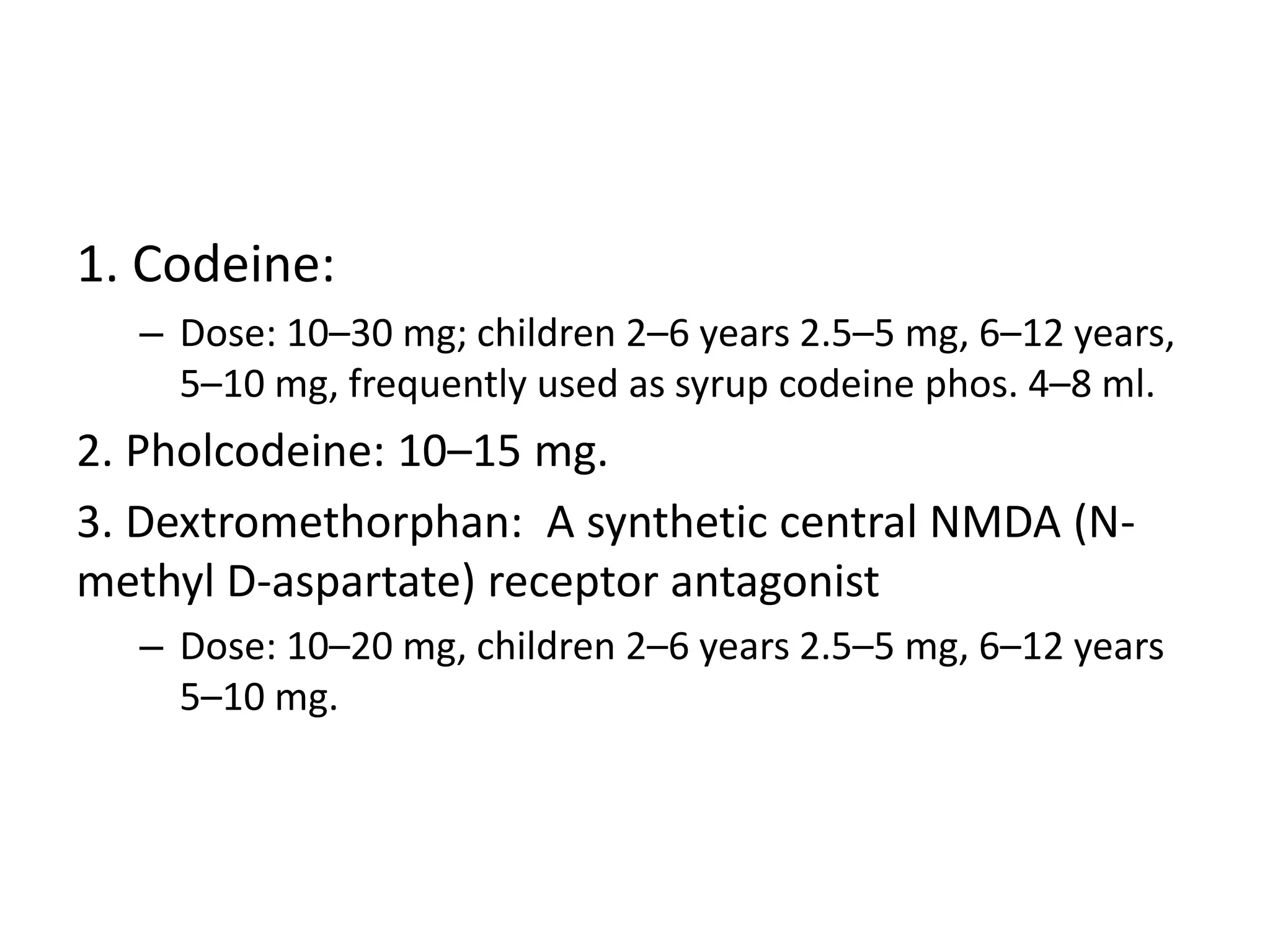 1. Codeine:

– Dose: 10–30 mg; children 2–6 years 2.5–5 mg, 6–12 years, 5–10 mg, frequently used as syrup codeine phos. 4–8 ml.

2. Pholcodeine: 10–15 mg.

3. Dextromethorphan:  A synthetic central NMDA (N-methyl D-aspartate) receptor antagonist

– Dose: 10–20 mg, children 2–6 years 2.5–5 mg, 6–12 years 5–10 mg.